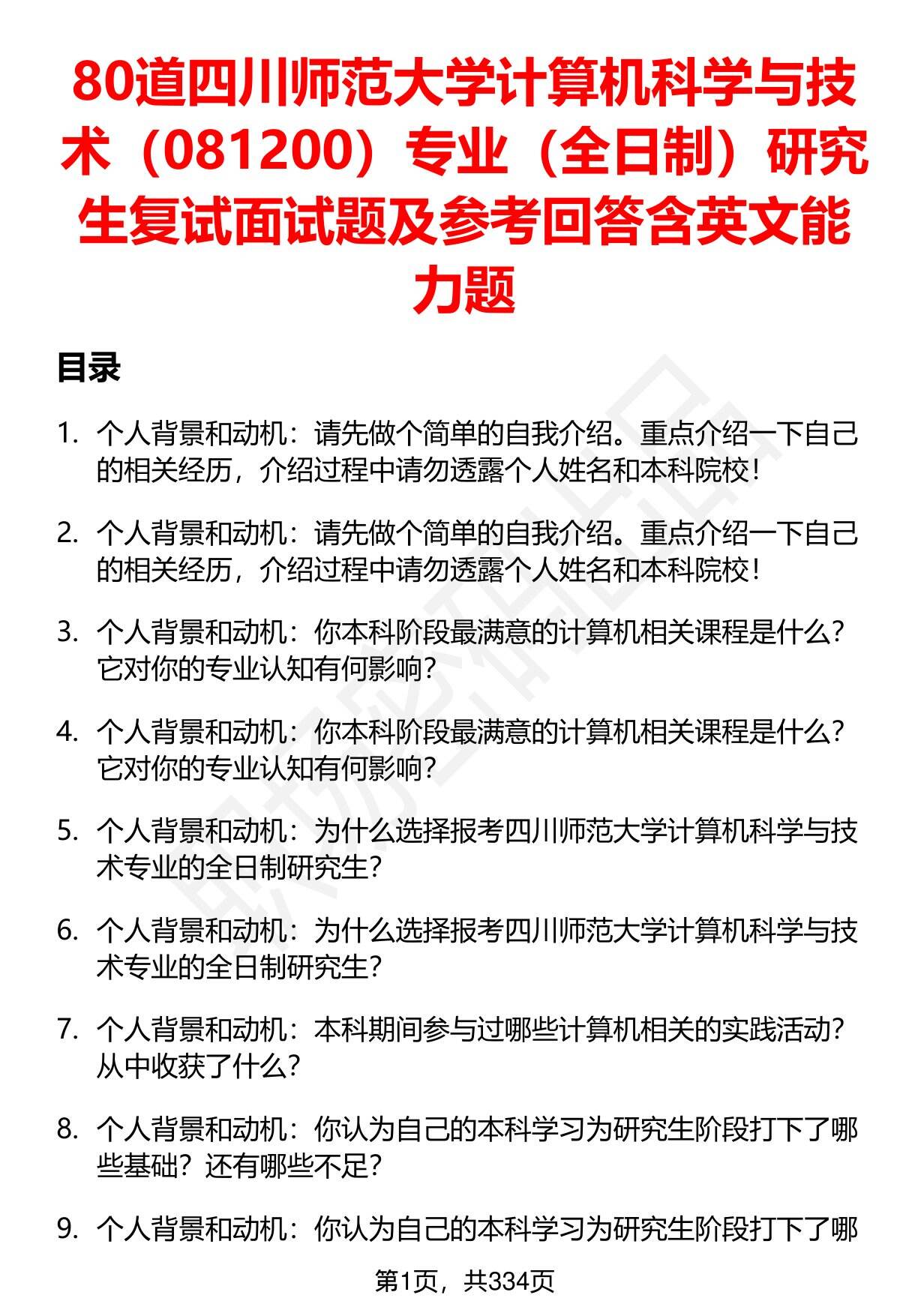 80道四川师范大学计算机科学与技术（081200）专业（全日制）研究生复试面试题及参考回答含英文能力题

目录

1. 个人背景和动机：请先做个简单的自我介绍。重点介绍一下自己的相关经历，介绍过程中请勿透露个人姓名和本科院校！

2. 个人背景和动机：请先做个简单的自我介绍。重点介绍一下自己的相关经历，介绍过程中请勿透露个人姓名和本科院校！

3. 个人背景和动机：你本科阶段最满意的计算机相关课程是什么？它对你的专业认知有何影响？

4. 个人背景和动机：你本科阶段最满意的计算机相关课程是什么？它对你的专业认知有何影响？

5. 个人背景和动机：为什么选择报考四川师范大学计算机科学与技术专业的全日制研究生？

6. 个人背景和动机：为什么选择报考四川师范大学计算机科学与技术专业的全日制研究生？

7. 个人背景和动机：本科期间参与过哪些计算机相关的实践活动？从中收获了什么？

8. 个人背景和动机：你认为自己的本科学习为研究生阶段打下了哪些基础？还有哪些不足？

9. 个人背景和动机：你认为自己的本科学习为研究生阶段打下了哪

第1页，共334页